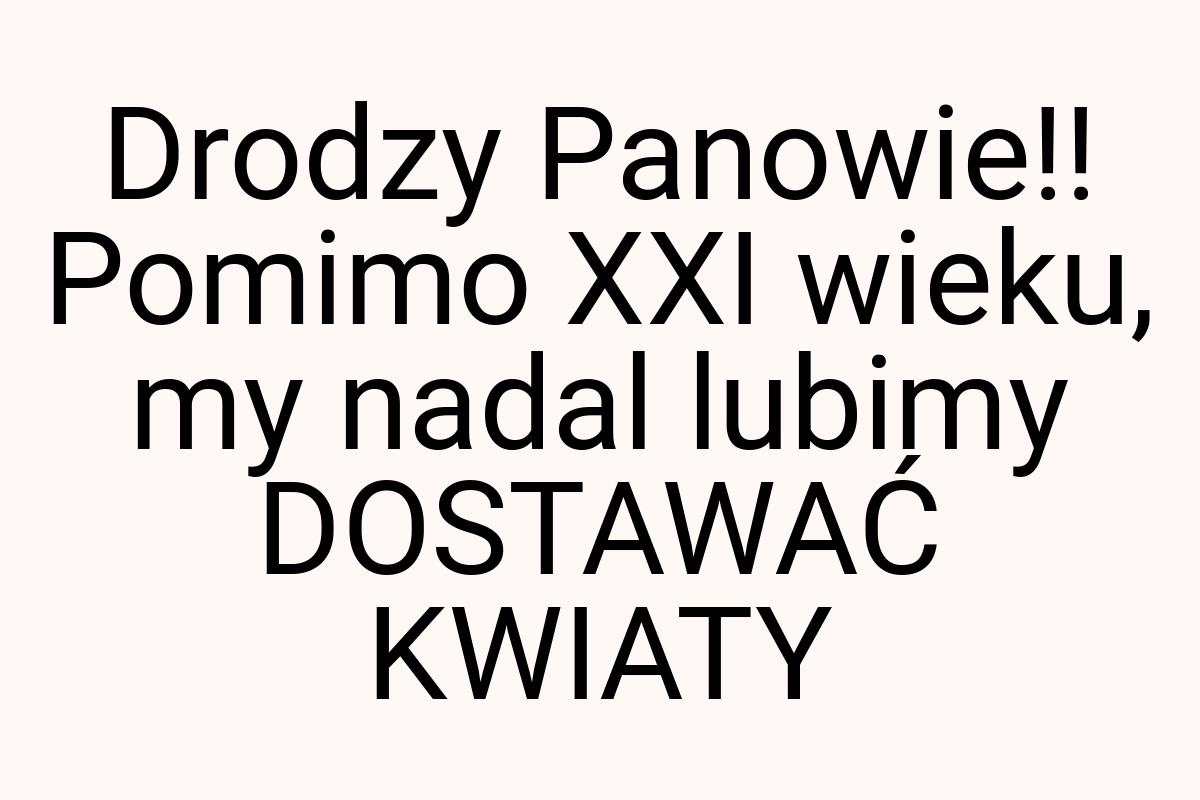 Drodzy Panowie!! Pomimo XXI wieku, my nadal lubimy DOSTAWAĆ KWIATY